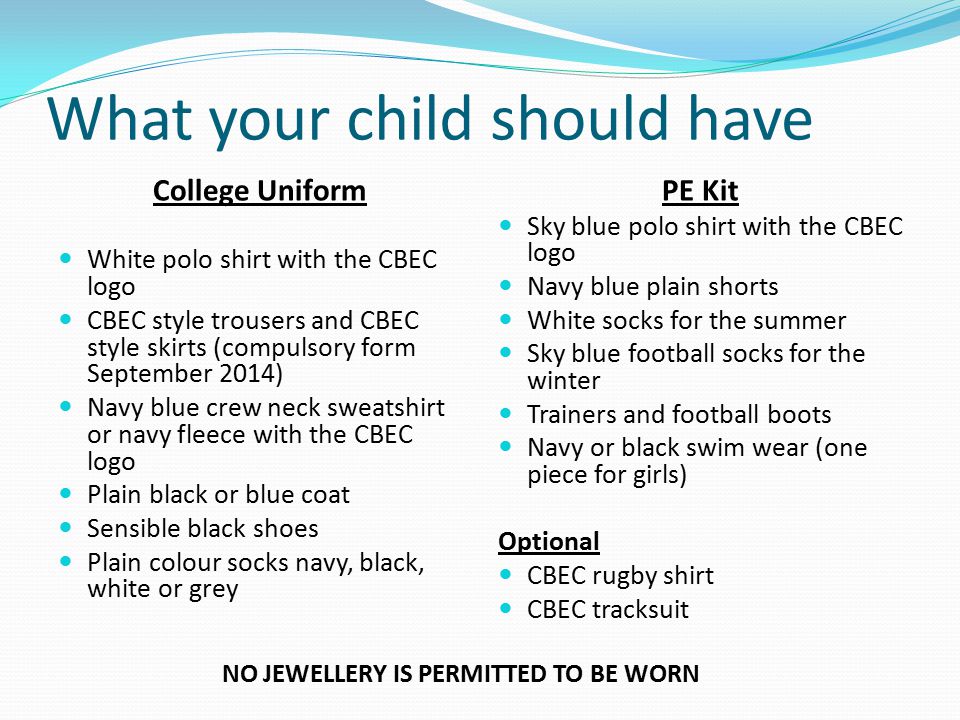 What your child should have

College Uniform

- White polo shirt with the CBEC logo
- CBEC style trousers and CBEC style skirts (compulsory form September 2014)
- Navy blue crew neck sweatshirt or navy fleece with the CBEC logo
- Plain black or blue coat
- Sensible black shoes
- Plain colour socks navy, black, white or grey

PE Kit

- Sky blue polo shirt with the CBEC logo
- Navy blue plain shorts
- White socks for the summer
- Sky blue football socks for the winter
- Trainers and football boots
- Navy or black swim wear (one piece for girls)

Optional

- CBEC rugby shirt
- CBEC tracksuit

NO JEWELLERY IS PERMITTED TO BE WORN